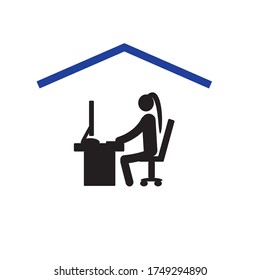 shutterstock.com · 1749294890